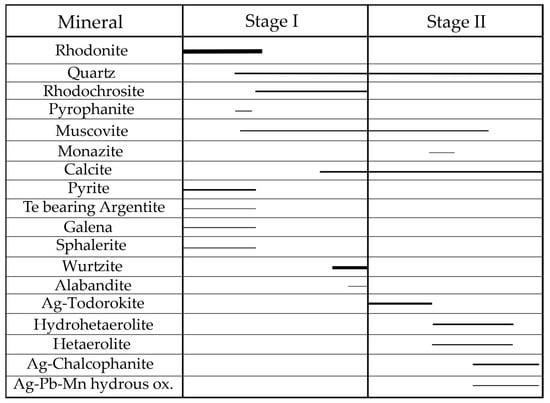 | Mineral | Stage I | Stage II |
|---|---|---|
| Rhodonite | | |
| Quartz | | |
| Rhodochrosite | | |
| Pyrophanite | | |
| Muscovite | | |
| Monazite | | |
| Calcite | | |
| Pyrite | | |
| Te bearing Argentite | | |
| Galena | | |
| Sphalerite | | |
| Wurtzite | | |
| Alabandite | | |
| Ag-Todorokite | | |
| Hydrohetaerolite | | |
| Hetaerolite | | |
| Ag-Chalcophanite | | |
| Ag-Pb-Mn hydrous ox. | | |